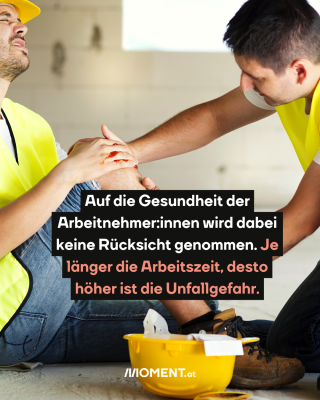 Auf die Gesundheit der Arbeitnehmer:innen wird dabei keine Rücksicht genommen. Je länger die Arbeitszeit, desto höher ist die Unfallgefahr.

MOMENT.at